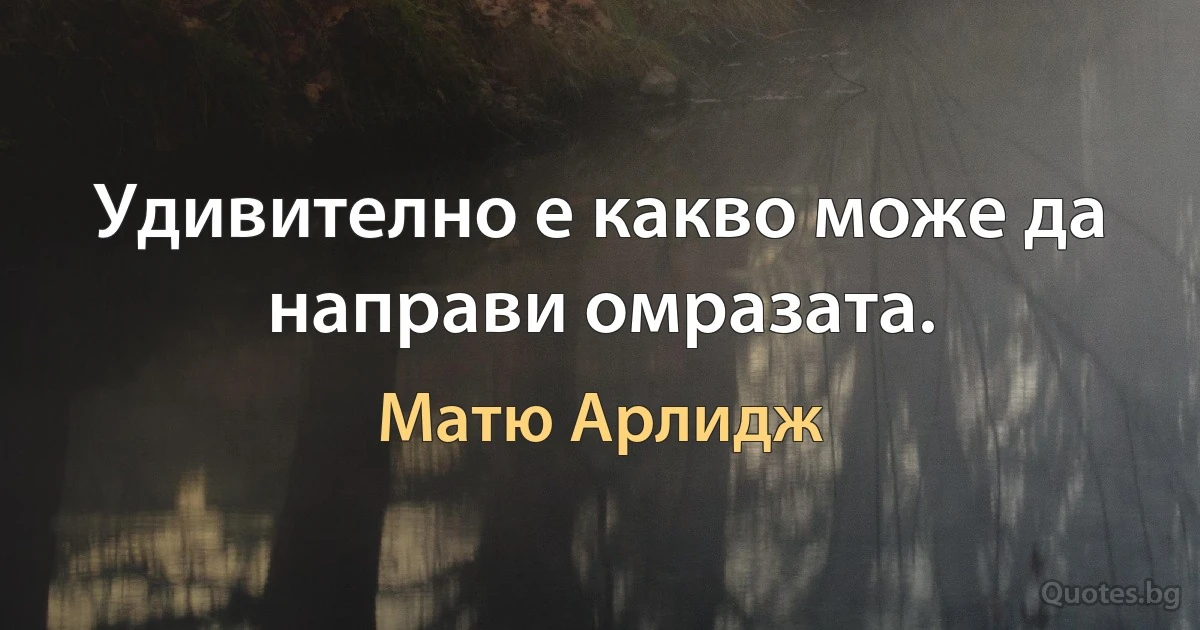 Удивително е какво може да направи омразата.

Матю Арлидж

Quotes.bg